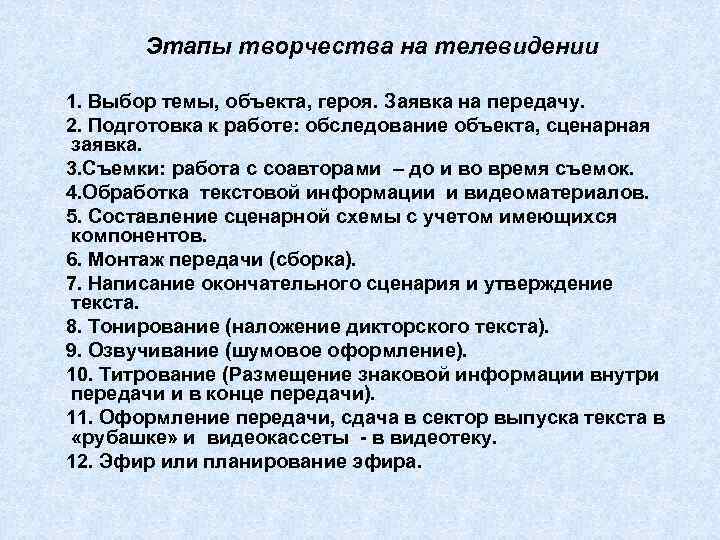 Этапы творчества на телевидении

1. Выбор темы, объекта, героя. Заявка на передачу.

2. Подготовка к работе: обследование объекта, сценарная заявка.

3.Съемки: работа с соавторами – до и во время съемок.

4.Обработка текстовой информации и видеоматериалов.

5. Составление сценарной схемы с учетом имеющихся компонентов.

6. Монтаж передачи (сборка).

7. Написание окончательного сценария и утверждение текста.

8. Тонирование (наложение дикторского текста).

9. Озвучивание (шумовое оформление).

10. Титрование (Размещение знаковой информации внутри передачи и в конце передачи).

11. Оформление передачи, сдача в сектор выпуска текста в «рубашке» и видеокассеты - в видеотеку.

12. Эфир или планирование эфира.